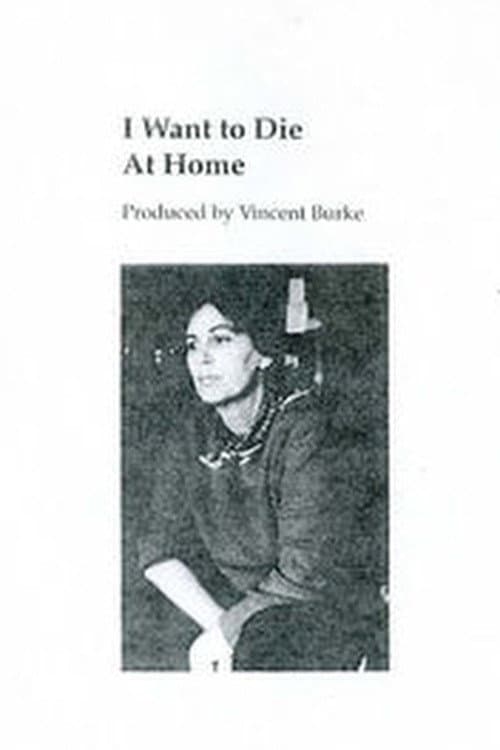 I Want to Die
At Home

Produced by Vincent Burke